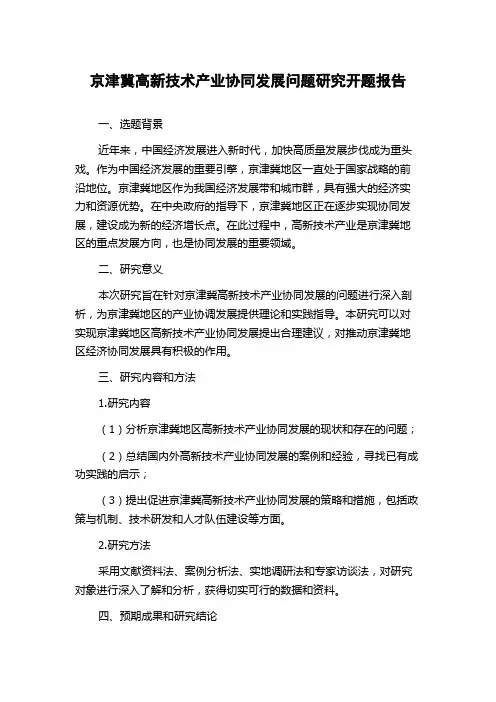 京津冀高新技术产业协同发展问题研究开题报告

一、选题背景

近年来，中国经济发展进入新时代，加快高质量发展步伐成为重头戏。作为中国经济发展的重要引擎，京津冀地区一直处于国家战略的前沿地位。京津冀地区作为我国经济发展带和城市群，具有强大的经济实力和资源优势。在中央政府的指导下，京津冀地区正在逐步实现协同发展，建设成为新的经济增长点。在此过程中，高新技术产业是京津冀地区的重点发展方向，也是协同发展的重要领域。

二、研究意义

本次研究旨在针对京津冀高新技术产业协同发展的问题进行深入剖析，为京津冀地区的产业协调发展提供理论和实践指导。本研究可以对实现京津冀地区高新技术产业协同发展提出合理建议，对推动京津冀地区经济协同发展具有积极的作用。

三、研究内容和方法

1.研究内容

（1）分析京津冀地区高新技术产业协同发展的现状和存在的问题；

（2）总结国内外高新技术产业协同发展的案例和经验，寻找已有成功实践的启示；

（3）提出促进京津冀高新技术产业协同发展的策略和措施，包括政策与机制、技术研发和人才队伍建设等方面。

2.研究方法

采用文献资料法、案例分析法、实地调研法和专家访谈法，对研究对象进行深入了解和分析，获得切实可行的数据和资料。

四、预期成果和研究结论